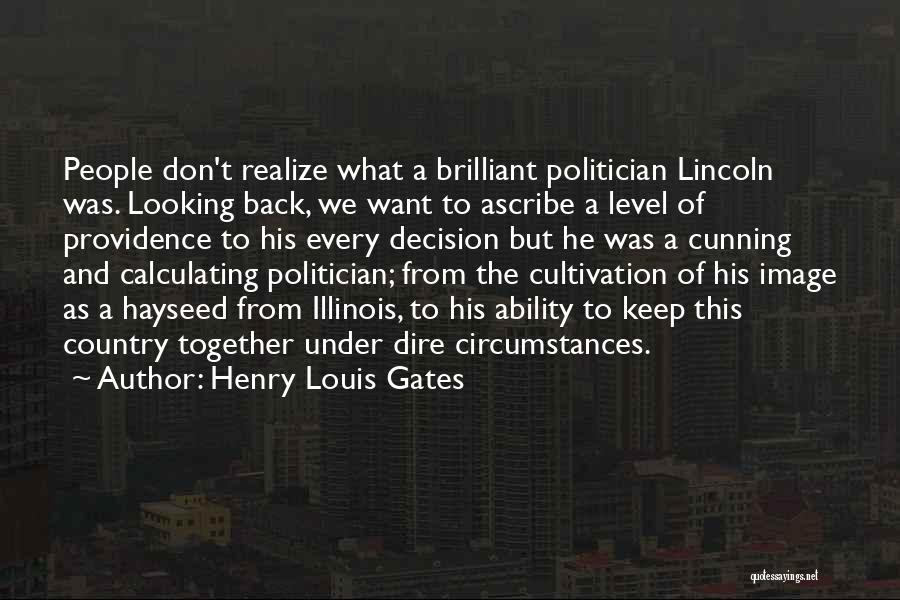 People don't realize what a brilliant politician Lincoln was. Looking back, we want to ascribe a level of providence to his every decision but he was a cunning and calculating politician; from the cultivation of his image as a hayseed from Illinois, to his ability to keep this country together under dire circumstances.
~ Author: Henry Louis Gates

quotessayings.net